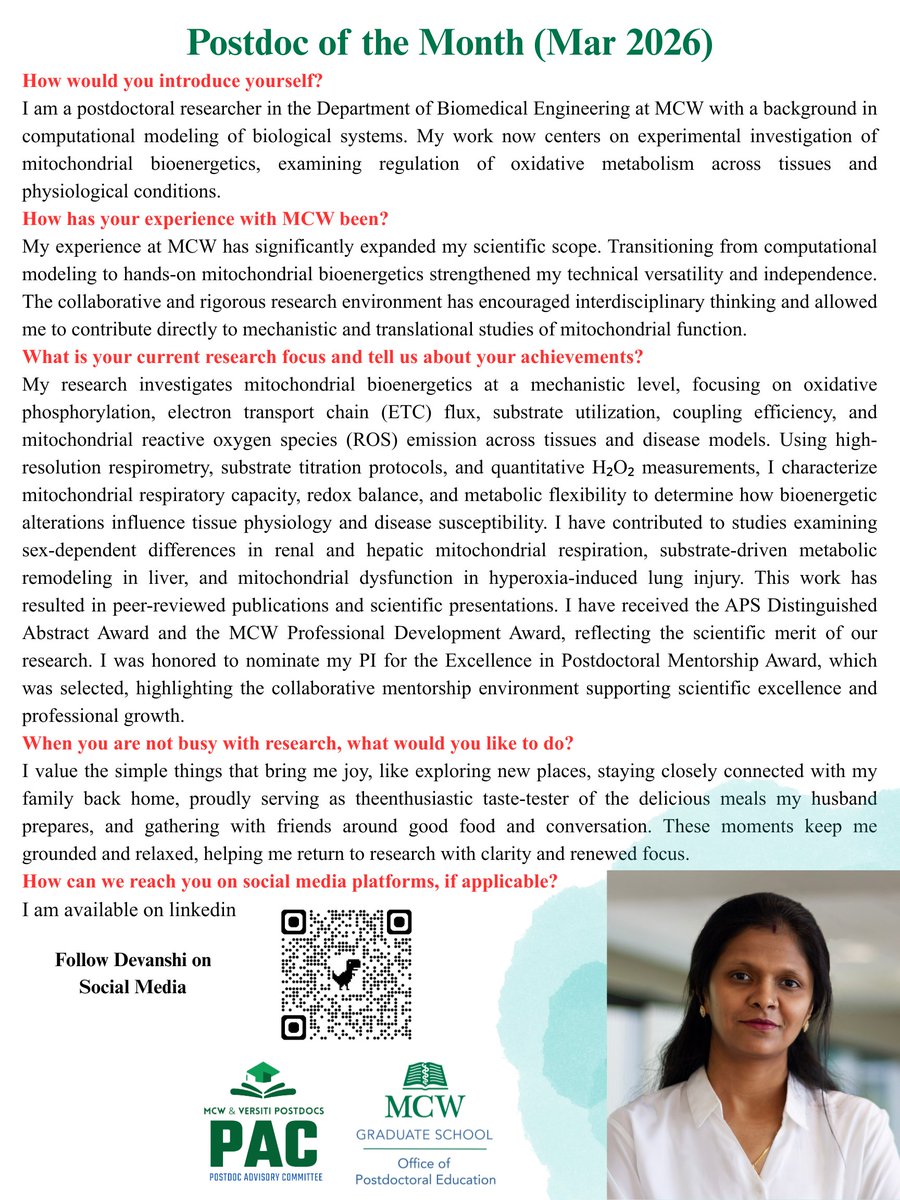 Postdoc of the Month (Mar 2026)

How would you introduce yourself?
I am a postdoctoral researcher in the Department of Biomedical Engineering at MCW with a background in computational modeling of biological systems. My work now centers on experimental investigation of mitochondrial bioenergetics, examining regulation of oxidative metabolism across tissues and physiological conditions.

How has your experience with MCW been?
My experience at MCW has significantly expanded my scientific scope. Transitioning from computational modeling to hands-on mitochondrial bioenergetics strengthened my technical versatility and independence. The collaborative and rigorous research environment has encouraged interdisciplinary thinking and allowed me to contribute directly to mechanistic and translational studies of mitochondrial function.

What is your current research focus and tell us about your achievements?
My research investigates mitochondrial bioenergetics at a mechanistic level, focusing on oxidative phosphorylation, electron transport chain (ETC) flux, substrate utilization, coupling efficiency, and mitochondrial reactive oxygen species (ROS) emission across tissues and disease models. Using high-resolution respirometry, substrate titration protocols, and quantitative $H_2O_2$ measurements, I characterize mitochondrial respiratory capacity, redox balance, and metabolic flexibility to determine how bioenergetic alterations influence tissue physiology and disease susceptibility. I have contributed to studies examining sex-dependent differences in renal and hepatic mitochondrial respiration, substrate-driven metabolic remodeling in liver, and mitochondrial dysfunction in hyperoxia-induced lung injury. This work has resulted in peer-reviewed publications and scientific presentations. I have received the APS Distinguished Abstract Award and the MCW Professional Development Award, reflecting the scientific merit of our research. I was honored to nominate my PI for the Excellence in Postdoctoral Mentorship Award, which was selected, highlighting the collaborative mentorship environment supporting scientific excellence and professional growth.

When you are not busy with research, what would you like to do?
I value the simple things that bring me joy, like exploring new places, staying closely connected with my family back home, proudly serving as theenthusiastic taste-tester of the delicious meals my husband prepares, and gathering with friends around good food and conversation. These moments keep me grounded and relaxed, helping me return to research with clarity and renewed focus.

How can we reach you on social media platforms, if applicable?
I am available on linkedin

Follow Devanshi on Social Media

MCW & VERSITI POSTDOCS
PAC
POSTDOC ADVISORY COMMITTEE

MCW
GRADUATE SCHOOL
Office of Postdoctoral Education